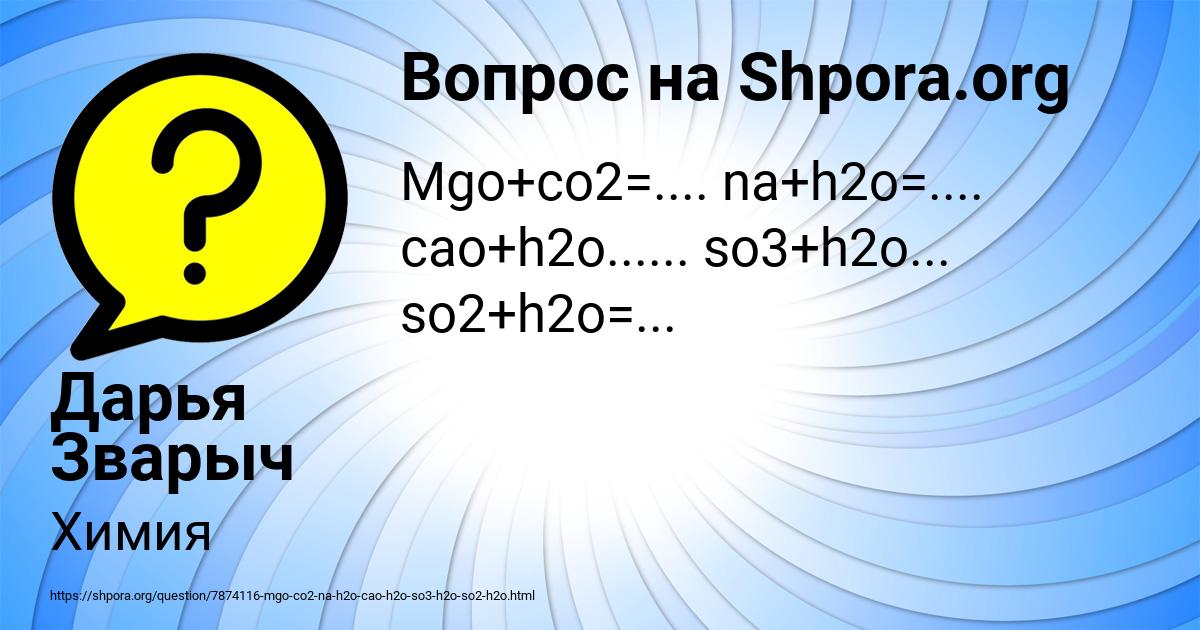 Вопрос на Shpora.org

Mgo+co2=.... na+h2o=.... cao+h2o...... so3+h2o... so2+h2o=...

Дарья Зварыч

Химия

https://shpora.org/question/7874116-mgo-co2-na-h2o-cao-h2o-so3-h2o-so2-h2o.html